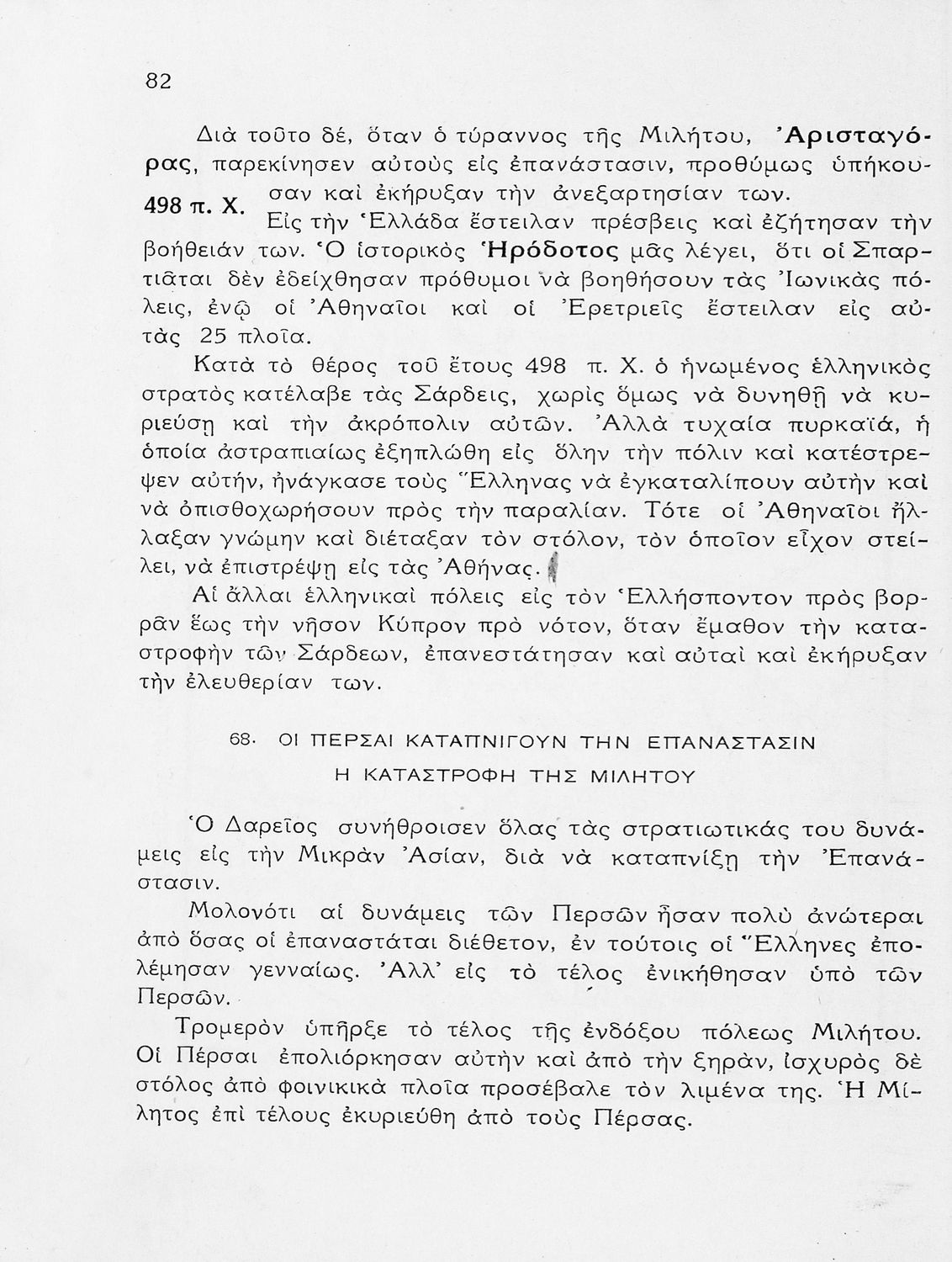 82

Διὰ τοῦτο δέ, ὅταν ὁ τύραννος τῆς Μιλήτου, Ἀρισταγόρας, παρεκίνησεν αὐτοὺς εἰς ἐπανάστασιν, προθύμως ὑπήκουσαν καὶ ἐκήρυξαν τὴν ἀνεξαρτησίαν των.

498 π. Χ.

Εἰς τὴν Ἑλλάδα ἔστειλαν πρέσβεις καὶ ἐζήτησαν τὴν βοήθειάν των. Ὁ ἱστορικὸς Ἡρόδοτος μᾶς λέγει, ὅτι οἱ Σπαρτιᾶται δὲν ἐδείχθησαν πρόθυμοι νὰ βοηθήσουν τὰς Ἰωνικὰς πόλεις, ἐνῷ οἱ Ἀθηναῖοι καὶ οἱ Ἐρετριεῖς ἔστειλαν εἰς αὐτὰς 25 πλοῖα.

Κατὰ τὸ θέρος τοῦ ἔτους 498 π. Χ. ὁ ἡνωμένος ἑλληνικὸς στρατὸς κατέλαβε τὰς Σάρδεις, χωρὶς ὅμως νὰ δυνηθῇ νὰ κυριεύσῃ καὶ τὴν ἀκρόπολιν αὐτῶν. Ἀλλὰ τυχαία πυρκαϊά, ἡ ὁποία ἀστραπιαίως ἐξηπλώθη εἰς ὅλην τὴν πόλιν καὶ κατέστρεψεν αὐτήν, ἠνάγκασε τοὺς Ἕλληνας νὰ ἐγκαταλίπουν αὐτὴν καὶ νὰ ὀπισθοχωρήσουν πρὸς τὴν παραλίαν. Τότε οἱ Ἀθηναῖοι ἤλλαξαν γνώμην καὶ διέταξαν τὸν στόλον, τὸν ὁποῖον εἶχον στείλει, νὰ ἐπιστρέψῃ εἰς τὰς Ἀθήνας.

Αἱ ἄλλαι ἑλληνικαὶ πόλεις εἰς τὸν Ἑλλήσποντον πρὸς βορρᾶν ἕως τὴν νῆσον Κύπρον πρὸ νότον, ὅταν ἔμαθον τὴν καταστροφὴν τῶν Σάρδεων, ἐπανεστάτησαν καὶ αὐταὶ καὶ ἐκήρυξαν τὴν ἐλευθερίαν των.

68. ΟΙ ΠΕΡΣΑΙ ΚΑΤΑΠΝΙΓΟΥΝ ΤΗΝ ΕΠΑΝΑΣΤΑΣΙΝ
Η ΚΑΤΑΣΤΡΟΦΗ ΤΗΣ ΜΙΛΗΤΟΥ

Ὁ Δαρεῖος συνήθροισεν ὅλας τὰς στρατιωτικάς του δυνάμεις εἰς τὴν Μικρὰν Ἀσίαν, διὰ νὰ καταπνίξῃ τὴν Ἐπανάστασιν.

Μολονότι αἱ δυνάμεις τῶν Περσῶν ἦσαν πολὺ ἀνώτεραι ἀπὸ ὅσας οἱ ἐπαναστάται διέθετον, ἐν τούτοις οἱ Ἕλληνες ἐπολέμησαν γενναίως. Ἀλλ' εἰς τὸ τέλος ἐνικήθησαν ὑπὸ τῶν Περσῶν.

Τρομερὸν ὑπῆρξε τὸ τέλος τῆς ἐνδόξου πόλεως Μιλήτου. Οἱ Πέρσαι ἐπολιόρκησαν αὐτὴν καὶ ἀπὸ τὴν ξηράν, ἰσχυρὸς δὲ στόλος ἀπὸ φοινικικὰ πλοῖα προσέβαλε τὸν λιμένα της. Ἡ Μίλητος ἐπὶ τέλους ἐκυριεύθη ἀπὸ τοὺς Πέρσας.